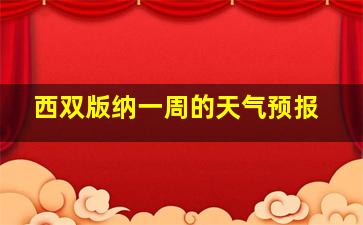 西双版纳一周的天气预报